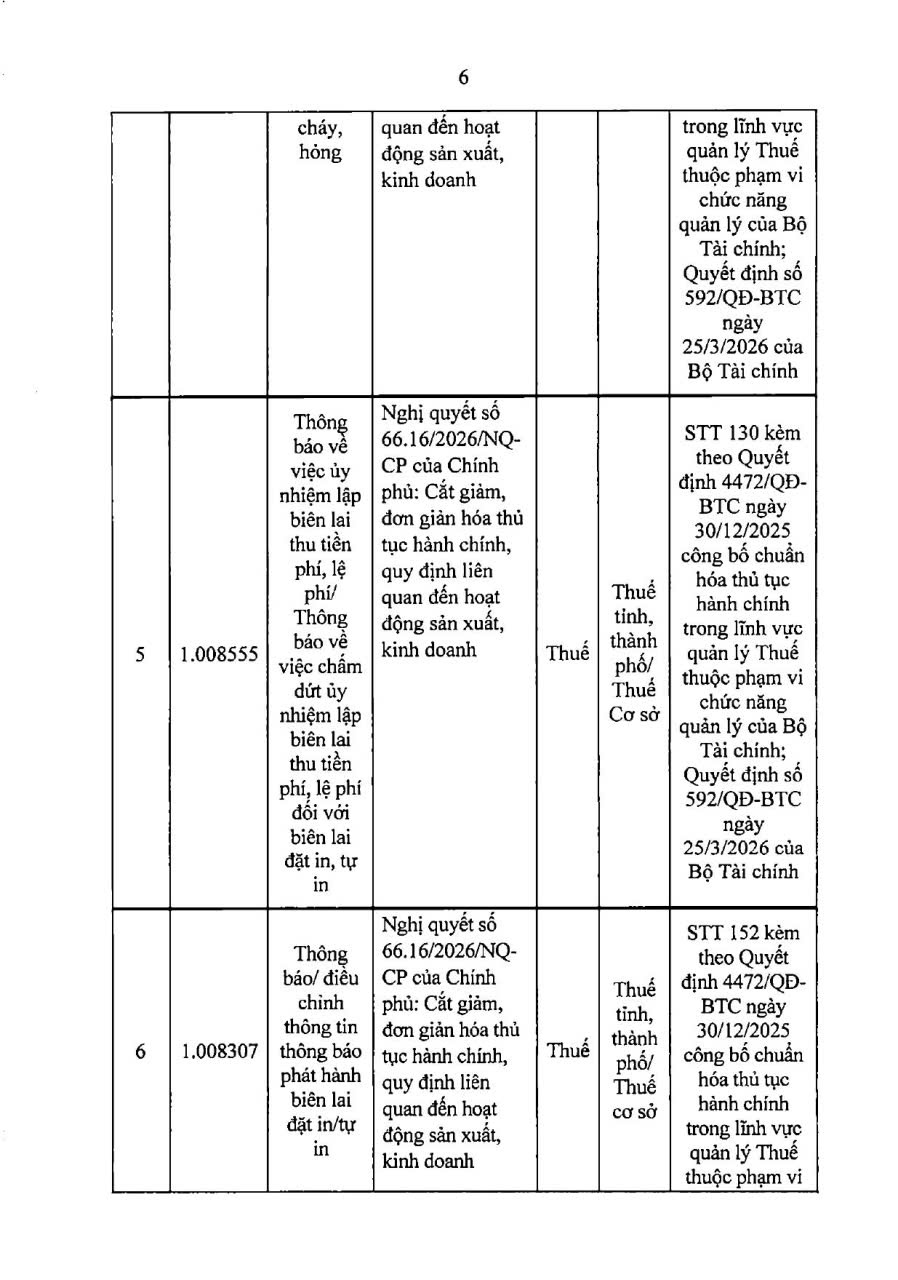 6

|  |  | cháy, hỏng | quan đến hoạt động sản xuất, kinh doanh |  |  | trong lĩnh vực quản lý Thuế thuộc phạm vi chức năng quản lý của Bộ Tài chính; Quyết định số 592/QĐ-BTC ngày 25/3/2026 của Bộ Tài chính |
|---|---|---|---|---|---|---|
| 5 | 1.008555 | Thông báo về việc ủy nhiệm lập biên lai thu tiền phí, lệ phí/ Thông báo về việc chấm dứt ủy nhiệm lập biên lai thu tiền phí, lệ phí đối với biên lai đặt in, tự in | Nghị quyết số 66.16/2026/NQ-CP của Chính phủ: Cắt giảm, đơn giản hóa thủ tục hành chính, quy định liên quan đến hoạt động sản xuất, kinh doanh | Thuế | Thuế tỉnh, thành phố/ Thuế Cơ sở | STT 130 kèm theo Quyết định 4472/QĐ-BTC ngày 30/12/2025 công bố chuẩn hóa thủ tục hành chính trong lĩnh vực quản lý Thuế thuộc phạm vi chức năng quản lý của Bộ Tài chính; Quyết định số 592/QĐ-BTC ngày 25/3/2026 của Bộ Tài chính |
| 6 | 1.008307 | Thông báo/ điều chỉnh thông tin thông báo phát hành biên lai đặt in/tự in | Nghị quyết số 66.16/2026/NQ-CP của Chính phủ: Cắt giảm, đơn giản hóa thủ tục hành chính, quy định liên quan đến hoạt động sản xuất, kinh doanh | Thuế | Thuế tỉnh, thành phố/ Thuế cơ sở | STT 152 kèm theo Quyết định 4472/QĐ-BTC ngày 30/12/2025 công bố chuẩn hóa thủ tục hành chính trong lĩnh vực quản lý Thuế thuộc phạm vi |